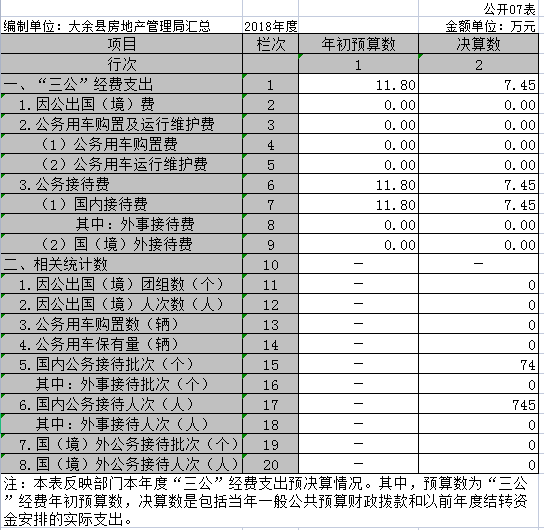 公开07表

编制单位：大余县房地产管理局汇总 2018年度 金额单位：万元

| 项目 | 栏次 | 年初预算数 | 决算数 |
|---|---|---|---|
| 行次 | | 1 | 2 |
| 一、“三公”经费支出 | 1 | 11.80 | 7.45 |
| 1.因公出国（境）费 | 2 | 0.00 | 0.00 |
| 2.公务用车购置及运行维护费 | 3 | 0.00 | 0.00 |
| （1）公务用车购置费 | 4 | 0.00 | 0.00 |
| （2）公务用车运行维护费 | 5 | 0.00 | 0.00 |
| 3.公务接待费 | 6 | 11.80 | 7.45 |
| （1）国内接待费 | 7 | 11.80 | 7.45 |
| 其中：外事接待费 | 8 | 0.00 | 0.00 |
| （2）国（境）外接待费 | 9 | 0.00 | 0.00 |
| 二、相关统计数 | 10 | — | — |
| 1.因公出国（境）团组数（个） | 11 | — | 0 |
| 2.因公出国（境）人次数（人） | 12 | — | 0 |
| 3.公务用车购置数（辆） | 13 | — | 0 |
| 4.公务用车保有量（辆） | 14 | — | 0 |
| 5.国内公务接待批次（个） | 15 | — | 74 |
| 其中：外事接待批次（个） | 16 | — | 0 |
| 6.国内公务接待人次（人） | 17 | — | 745 |
| 其中：外事接待人次（人） | 18 | — | 0 |
| 7.国（境）外公务接待批次（个） | 19 | — | 0 |
| 8.国（境）外公务接待人次（人） | 20 | — | 0 |

注：本表反映部门本年度“三公”经费支出预决算情况。其中，预算数为“三公”经费年初预算数，决算数是包括当年一般公共预算财政拨款和以前年度结转资金安排的实际支出。